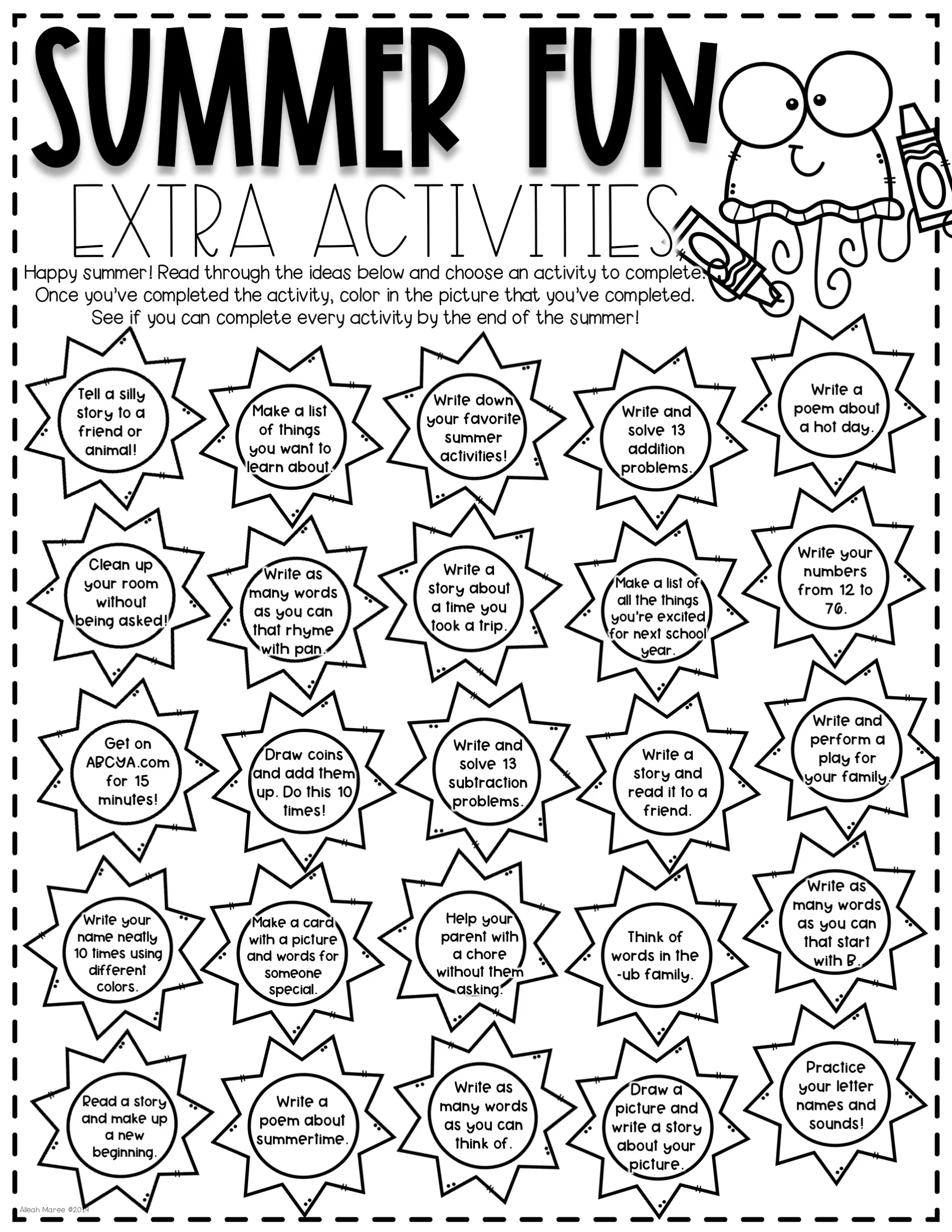 SUMMER FUN
EXTRA ACTIVITIES

Happy summer! Read through the ideas below and choose an activity to complete. Once you've completed the activity, color in the picture that you've completed. See if you can complete every activity by the end of the summer!

Tell a silly story to a friend or animal!

Make a list of things you want to learn about.

Write down your favorite summer activities!

Write and solve 13 addition problems.

Write a poem about a hot day.

Clean up your room without being asked!

Write as many words as you can that rhyme with pan.

Write a story about a time you took a trip.

Make a list of all the things you're excited for next school year.

Write your numbers from 12 to 76.

Get on ABCYA.com for 15 minutes!

Draw coins and add them up. Do this 10 times!

Write and solve 13 subtraction problems.

Write a story and read it to a friend.

Write and perform a play for your family.

Write your name neatly 10 times using different colors.

Make a card with a picture and words for someone special.

Help your parent with a chore without them asking.

Think of words in the -ub family.

Write as many words as you can that start with B.

Read a story and make up a new beginning.

Write a poem about summertime.

Write as many words as you can think of.

Draw a picture and write a story about your picture.

Practice your letter names and sounds!

Alleah Maree ©2014